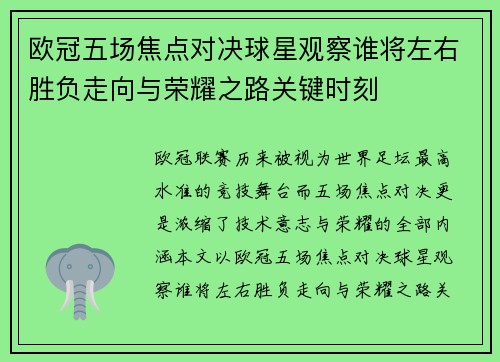 欧冠五场焦点对决球星观察谁将左右胜负走向与荣耀之路关键时刻

欧冠联赛历来被视为世界足坛最高水准的竞技舞台而五场焦点对决更是浓缩了技术意志与荣耀的全部内涵本文以欧冠五场焦点对决球星观察谁将左右胜负走向与荣耀之路关